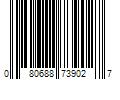 0 80688 73902 7